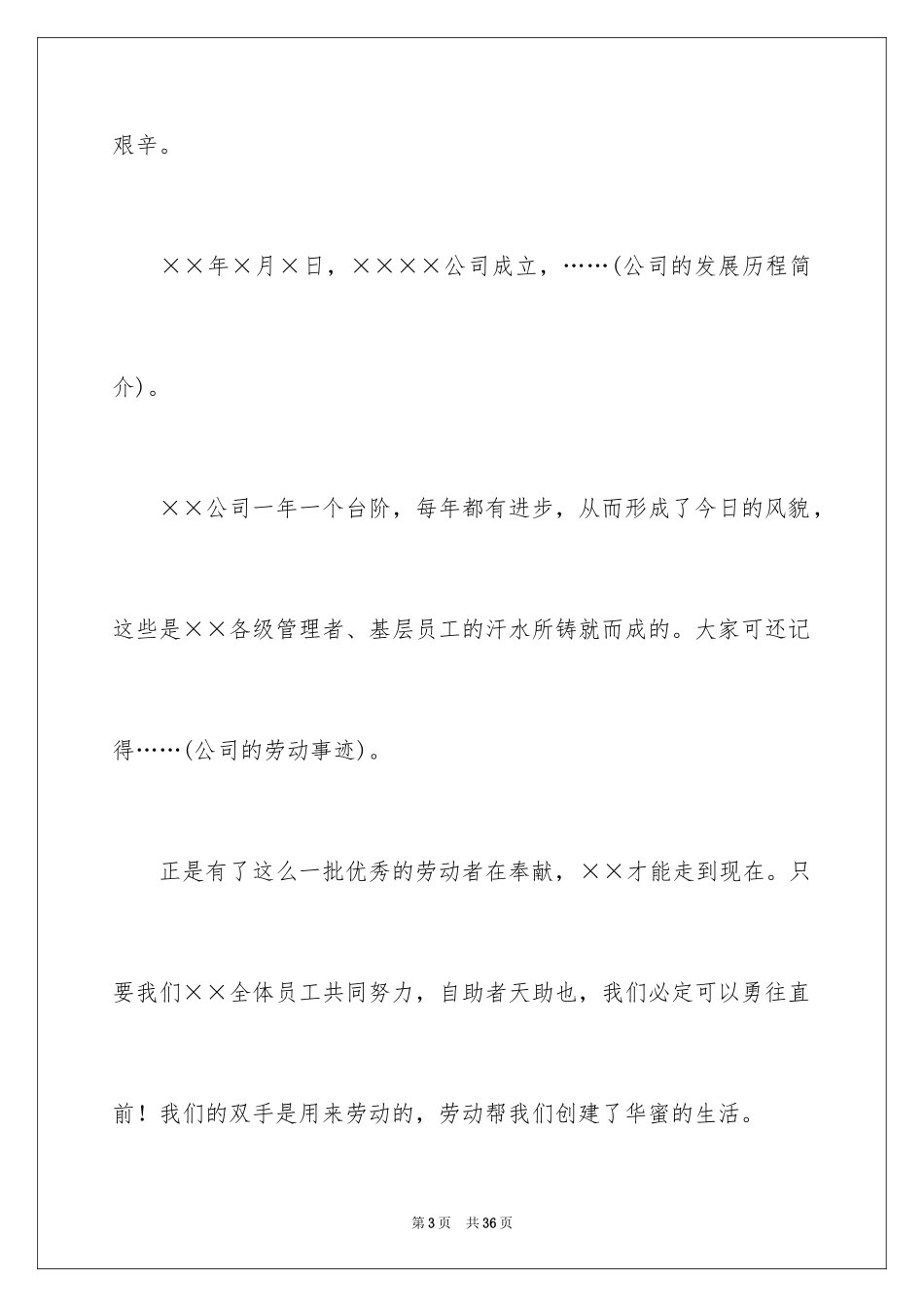 艰辛。

××年×月×日，××××公司成立，……(公司的发展历程简介)。

××公司一年一个台阶，每年都有进步，从而形成了今日的风貌，这些是××各级管理者、基层员工的汗水所铸就而成的。大家可还记得……(公司的劳动事迹)。

正是有了这么一批优秀的劳动者在奉献，××才能走到现在。只要我们××全体员工共同努力，自助者天助也，我们必定可以勇往直前！我们的双手是用来劳动的，劳动帮我们创建了华蜜的生活。

第3页　共36页